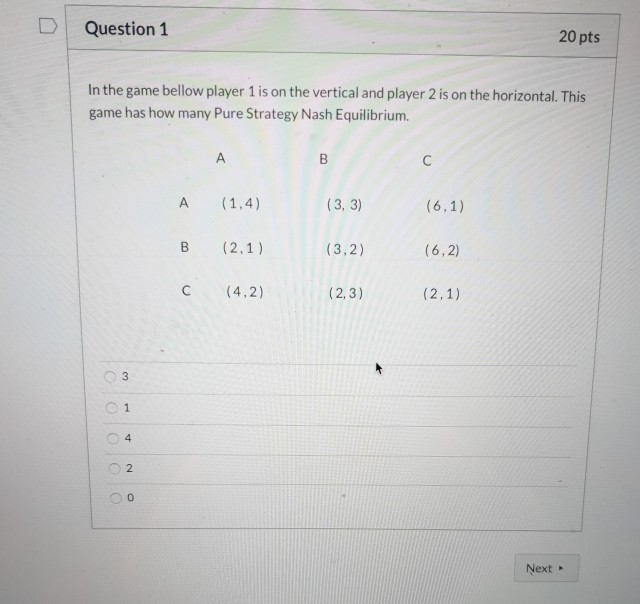 Question 1

20 pts

In the game bellow player 1 is on the vertical and player 2 is on the horizontal. This game has how many Pure Strategy Nash Equilibrium.

| | A | B | C |
|---|---|---|---|
| A | (1,4) | (3, 3) | (6,1) |
| B | (2,1) | (3,2) | (6,2) |
| C | (4,2) | (2,3) | (2,1) |

3

1

4

2

0

Next ▸